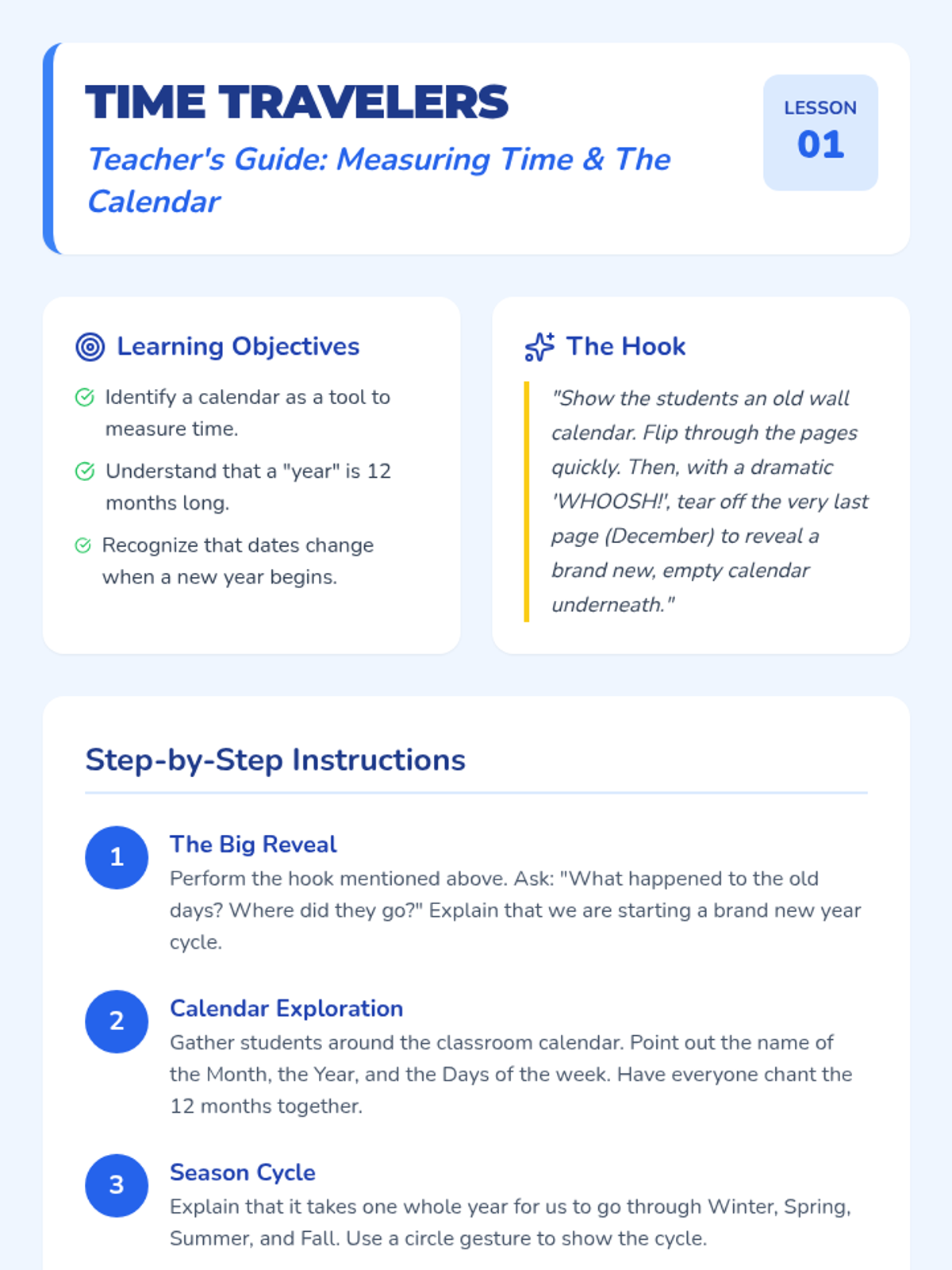 TIME TRAVELERS

Teacher's Guide: Measuring Time & The Calendar

LESSON
01

Learning Objectives

Identify a calendar as a tool to measure time.

Understand that a "year" is 12 months long.

Recognize that dates change when a new year begins.

The Hook

"Show the students an old wall calendar. Flip through the pages quickly. Then, with a dramatic 'WHOOSH!', tear off the very last page (December) to reveal a brand new, empty calendar underneath."

Step-by-Step Instructions

1
The Big Reveal
Perform the hook mentioned above. Ask: "What happened to the old days? Where did they go?" Explain that we are starting a brand new year cycle.

2
Calendar Exploration
Gather students around the classroom calendar. Point out the name of the Month, the Year, and the Days of the week. Have everyone chant the 12 months together.

3
Season Cycle
Explain that it takes one whole year for us to go through Winter, Spring, Summer, and Fall. Use a circle gesture to show the cycle.